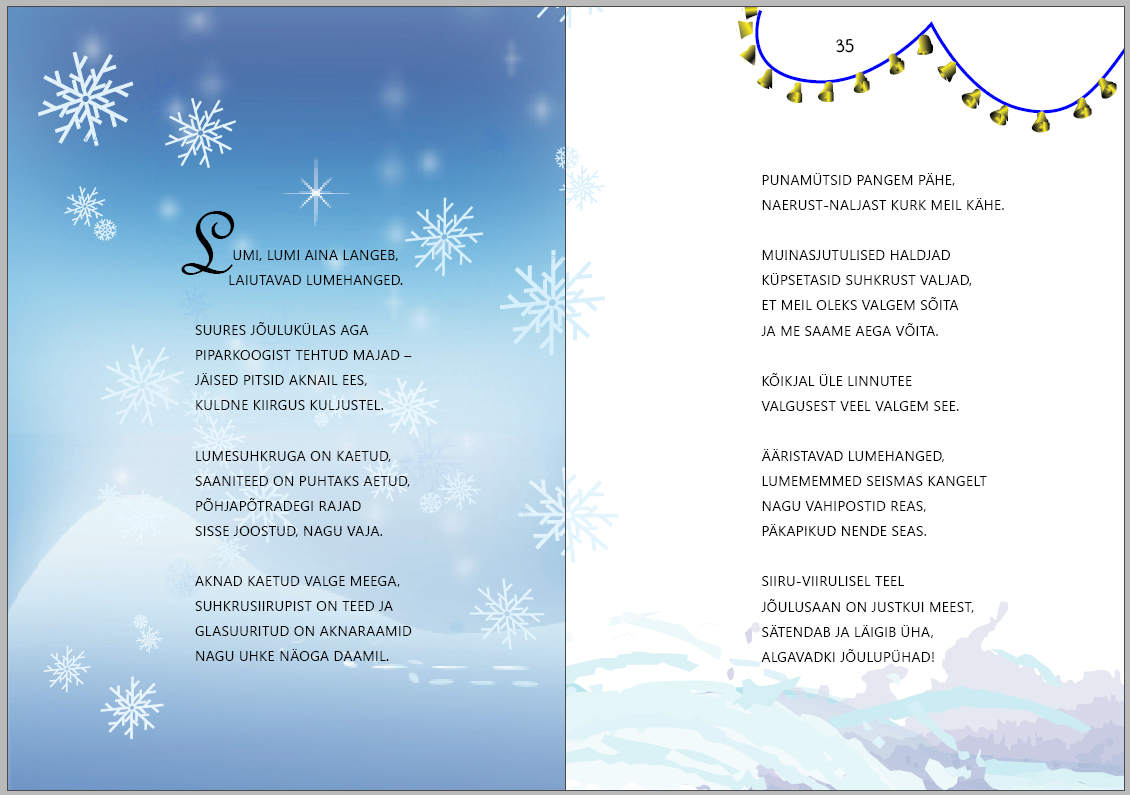 LUMI, LUMI AINA LANGEB,
LAIUTAVAD LUMEHANGED.

SUURES JÕULUKÜLAS AGA
PIPARKOOGIST TEHTUD MAJAD –
JÄISED PITSID AKNAIL EES,
KULDNE KIIRGUS KULJUSTEL.

LUMESUHKRUGA ON KAETUD,
SAANITEED ON PUHTAKS AETUD,
PÕHJAPÕTRADEGI RAJAD
SISSE JOOSTUD, NAGU VAJA.

AKNAD KAETUD VALGE MEEGA,
SUHKRUSIIRUPIST ON TEED JA
GLASUURITUD ON AKNARAAMID
NAGU UHKE NÄOGA DAAMIL.

35

PUNAMÜTSID PANGEM PÄHE,
NAERUST-NALJAST KURK MEIL KÄHE.

MUINASJUTULISED HALDJAD
KÜPSETASID SUHKRUST VALJAD,
ET MEIL OLEKS VALGEM SÕITA
JA ME SAAME AEGA VÕITA.

KÕIKJAL ÜLE LINNUTEE
VALGUSEST VEEL VALGEM SEE.

ÄÄRISTAVAD LUMEHANGED,
LUMEMEMMED SEISMAS KANGELT
NAGU VAHIPOSTID REAS,
PÄKAPIKUD NENDE SEAS.

SIIRU-VIIRULISEL TEEL
JÕULUSAAN ON JUSTKUI MEEST,
SÄTENDAB JA LÄIGIB ÜHA,
ALGAVADKI JÕULUPÜHAD!